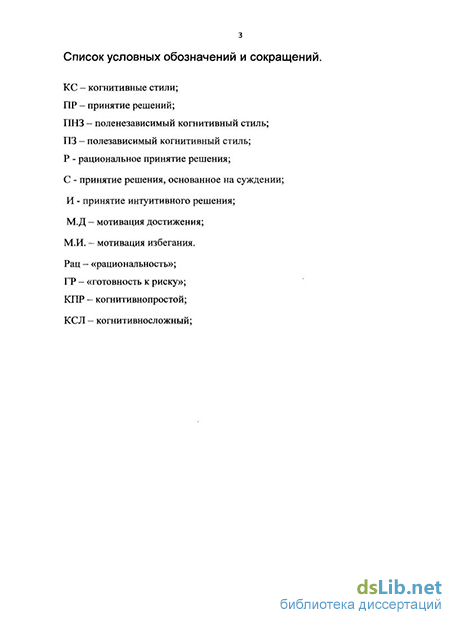 3

Список условных обозначений и сокращений.

КС – когнитивные стили;

ПР – принятие решений;

ПНЗ – поленезависимый когнитивный стиль;

ПЗ – полезависимый когнитивный стиль;

Р - рациональное принятие решения;

С - принятие решения, основанное на суждении;

И - принятие интуитивного решения;

М.Д – мотивация достижения;

М.И. – мотивация избегания.

Рац – «рациональность»;

ГР – «готовность к риску»;

КПР – когнитивнопростой;

КСЛ – когнитивносложный;

dsLib.net
библиотека диссертаций